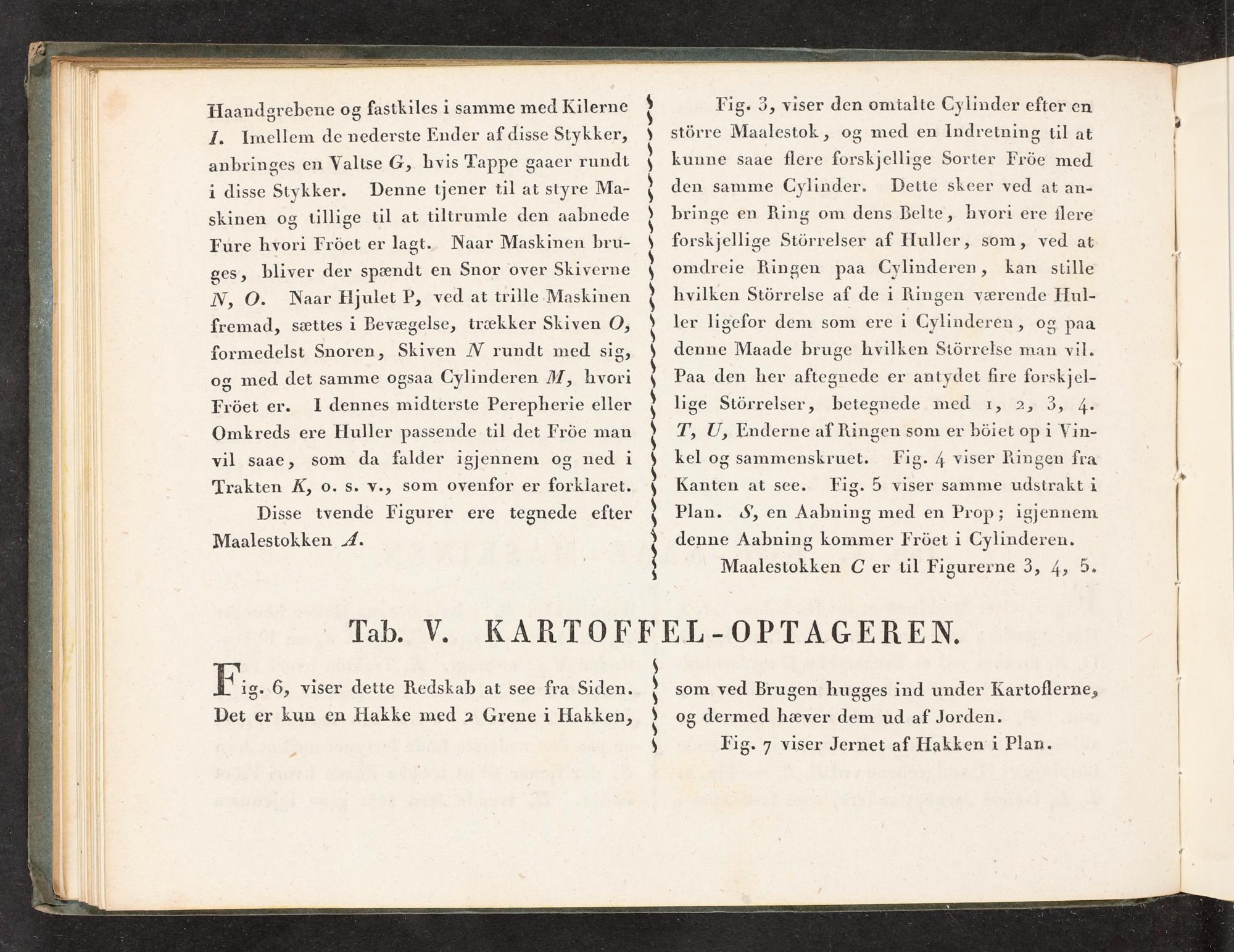 Haandgrebene og fastkiles i samme med Kilerne I. Imellem de nederste Ender af disse Stykker, anbringes en Valtse G, hvis Tappe gaaer rundt i disse Stykker. Denne tjener til at styre Maskinen og tillige til at tiltrumle den aabnede Fure hvori Fröet er lagt. Naar Maskinen bruges, bliver der spændt en Snor over Skiverne N, O. Naar Hjulet P, ved at trille Maskinen fremad, sættes i Bevægelse, trækker Skiven O, formedelst Snoren, Skiven N rundt med sig, og med det samme ogsaa Cylinderen M, hvori Fröet er. I dennes midterste Perepherie eller Omkreds ere Huller passende til det Fröe man vil saae, som da falder igjennem og ned i Trakten K, o. s. v., som ovenfor er forklaret.

Disse tvende Figurer ere tegnede efter Maalestokken A.

Fig. 3, viser den omtalte Cylinder efter en större Maalestok, og med en Indretning til at kunne saae flere forskjellige Sorter Fröe med den samme Cylinder. Dette skeer ved at anbringe en Ring om dens Belte, hvori ere flere forskjellige Störrelser af Huller, som, ved at omdreie Ringen paa Cylinderen, kan stille hvilken Störrelse af de i Ringen værende Huller ligefor dem som ere i Cylinderen, og paa denne Maade bruge hvilken Störrelse man vil. Paa den her aftegnede er antydet fire forskjellige Störrelser, betegnede med 1, 2, 3, 4. T, U, Enderne af Ringen som er böiet op i Vinkel og sammenskruet. Fig. 4 viser Ringen fra Kanten at see. Fig. 5 viser samme udstrakt i Plan. S, en Aabning med en Prop; igjennem denne Aabning kommer Fröet i Cylinderen.

Maalestokken C er til Figurerne 3, 4, 5.

Tab. V. KARTOFFEL-OPTAGEREN.

Fig. 6, viser dette Redskab at see fra Siden. Det er kun en Hakke med 2 Grene i Hakken,

som ved Brugen hugges ind under Kartoflerne, og dermed hæver dem ud af Jorden.

Fig. 7 viser Jernet af Hakken i Plan.